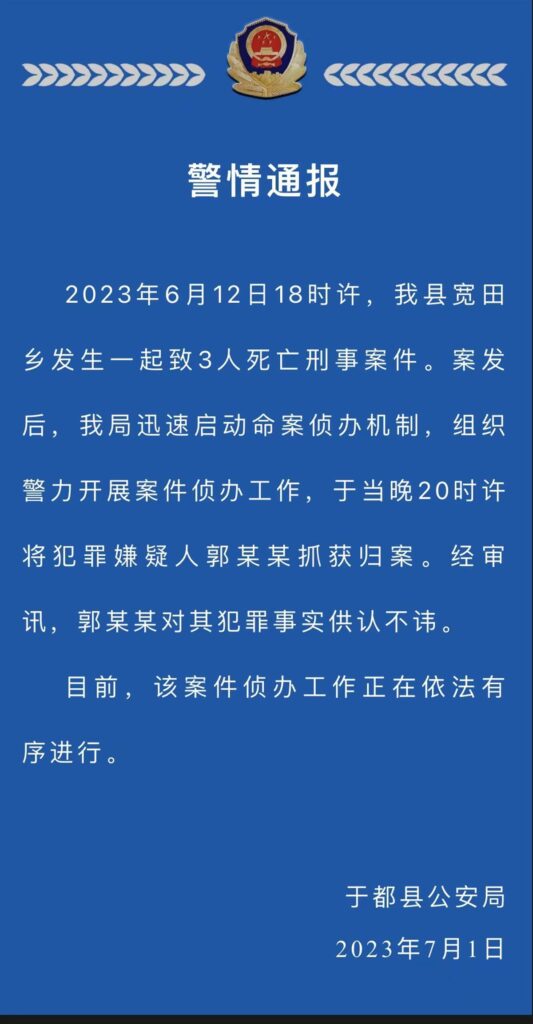 警情通报

2023年6月12日18时许，我县宽田乡发生一起致3人死亡刑事案件。案发后，我局迅速启动命案侦办机制，组织警力开展案件侦办工作，于当晚20时许将犯罪嫌疑人郭某某抓获归案。经审讯，郭某某对其犯罪事实供认不讳。

目前，该案件侦办工作正在依法有序进行。

于都县公安局
2023年7月1日